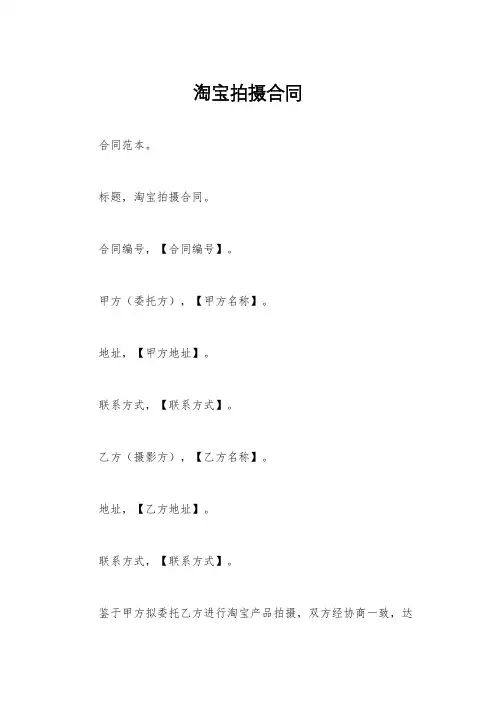 淘宝拍摄合同

合同范本。

标题，淘宝拍摄合同。

合同编号，【合同编号】。

甲方（委托方），【甲方名称】。

地址，【甲方地址】。

联系方式，【联系方式】。

乙方（摄影方），【乙方名称】。

地址，【乙方地址】。

联系方式，【联系方式】。

鉴于甲方拟委托乙方进行淘宝产品拍摄，双方经协商一致，达